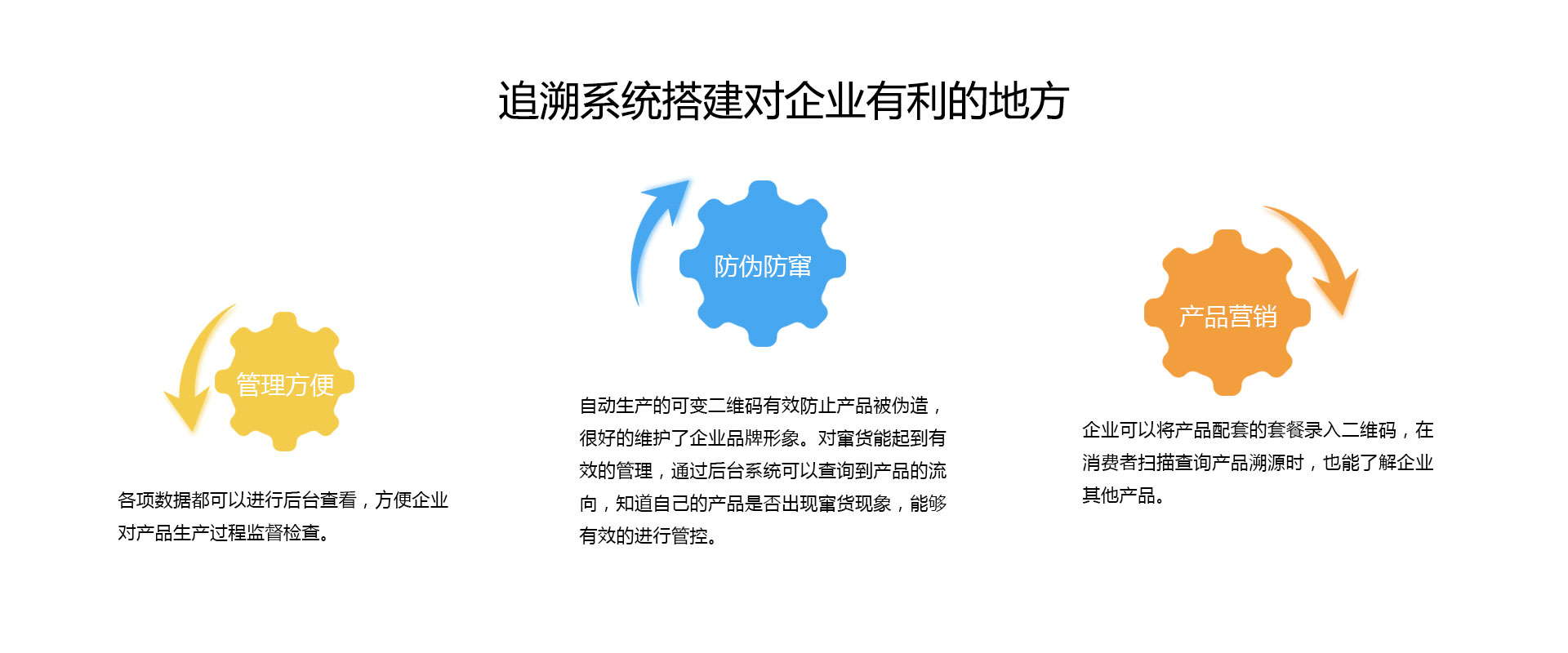 追溯系统搭建对企业有利的地方

管理方便

各项数据都可以进行后台查看，方便企业对产品生产过程监督检查。

防伪防窜

自动生产的可变二维码有效防止产品被伪造，很好的维护了企业品牌形象。对窜货能起到有效的管理，通过后台系统可以查询到产品的流向，知道自己的产品是否出现窜货现象，能够有效的进行管控。

产品营销

企业可以将产品配套的套餐录入二维码，在消费者扫描查询产品溯源时，也能了解企业其他产品。